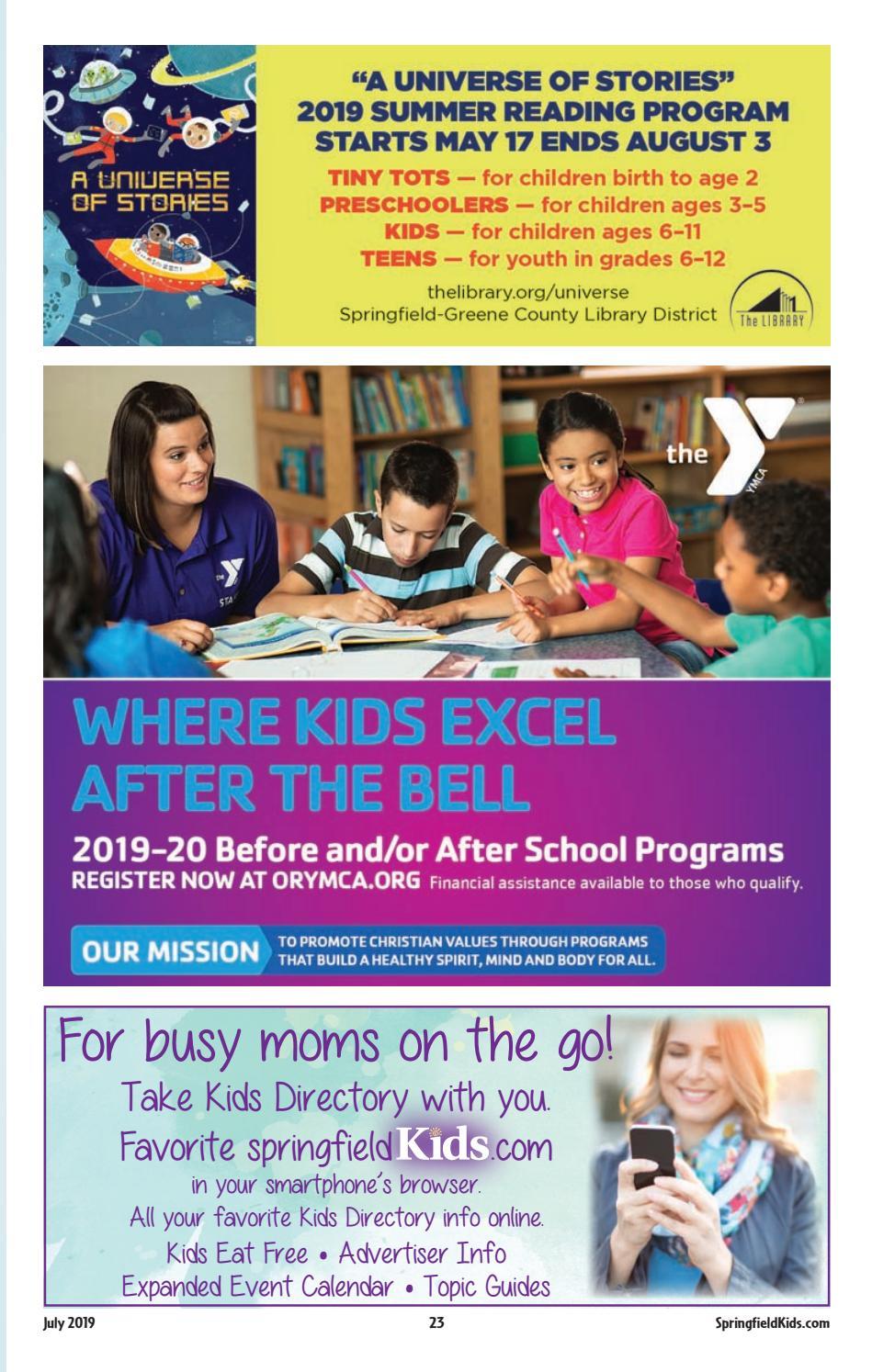 A UNIVERSE OF STORIES

"A UNIVERSE OF STORIES"
2019 SUMMER READING PROGRAM
STARTS MAY 17 ENDS AUGUST 3

TINY TOTS — for children birth to age 2
PRESCHOOLERS — for children ages 3–5
KIDS — for children ages 6–11
TEENS — for youth in grades 6–12

thelibrary.org/universe
Springfield-Greene County Library District

The LIBRARY

the YMCA

WHERE KIDS EXCEL AFTER THE BELL

2019–20 Before and/or After School Programs
REGISTER NOW AT ORYMCA.ORG Financial assistance available to those who qualify.

OUR MISSION TO PROMOTE CHRISTIAN VALUES THROUGH PROGRAMS THAT BUILD A HEALTHY SPIRIT, MIND AND BODY FOR ALL.

For busy moms on the go!
Take Kids Directory with you.
Favorite springfieldKids.com
in your smartphone's browser.
All your favorite Kids Directory info online.
Kids Eat Free • Advertiser Info
Expanded Event Calendar • Topic Guides

July 2019 23 SpringfieldKids.com